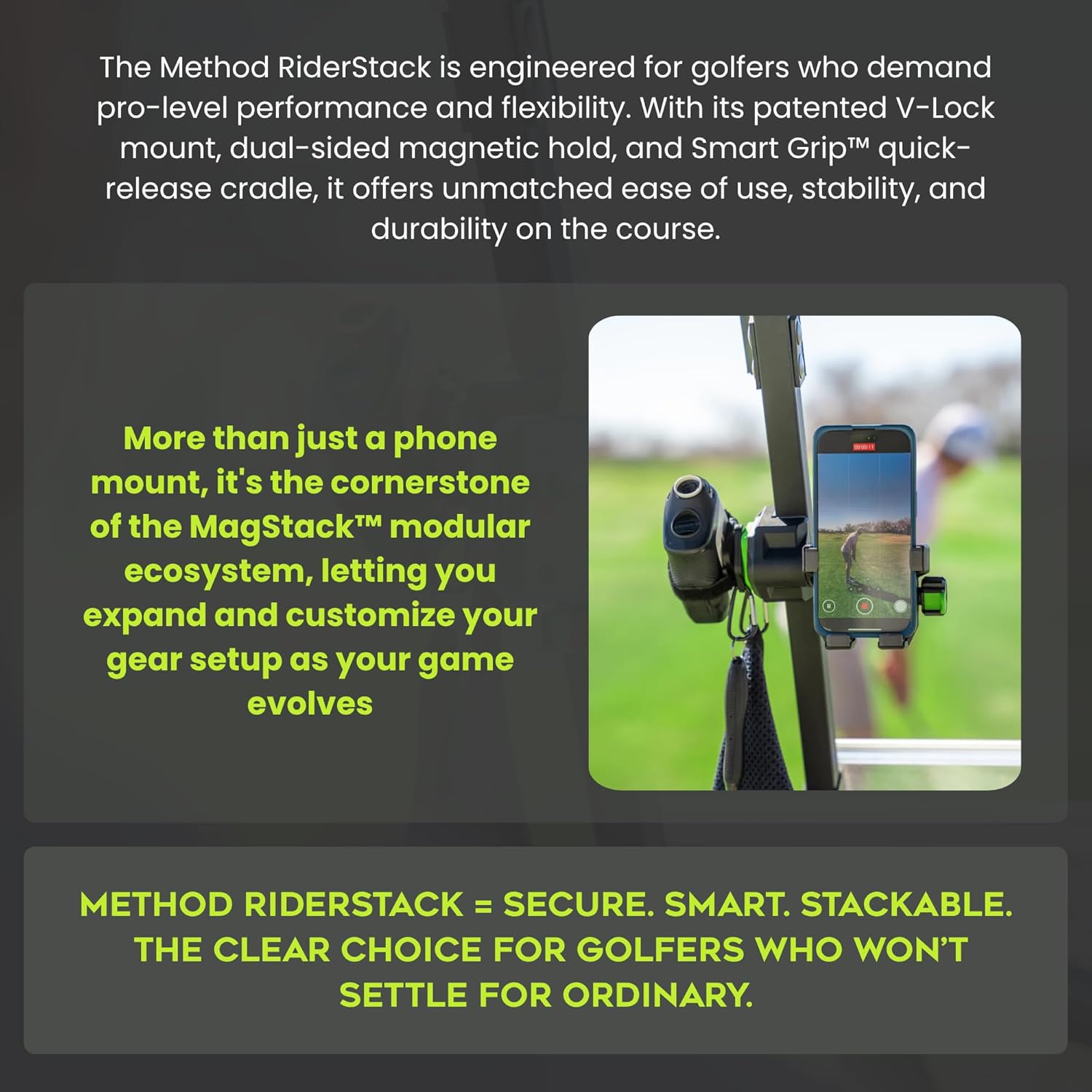 The Method RiderStack is engineered for golfers who demand pro-level performance and flexibility. With its patented V-Lock mount, dual-sided magnetic hold, and Smart Grip™ quick-release cradle, it offers unmatched ease of use, stability, and durability on the course.

More than just a phone mount, it's the cornerstone of the MagStack™ modular ecosystem, letting you expand and customize your gear setup as your game evolves

00:00:11

METHOD RIDERSTACK = SECURE. SMART. STACKABLE. THE CLEAR CHOICE FOR GOLFERS WHO WON'T SETTLE FOR ORDINARY.